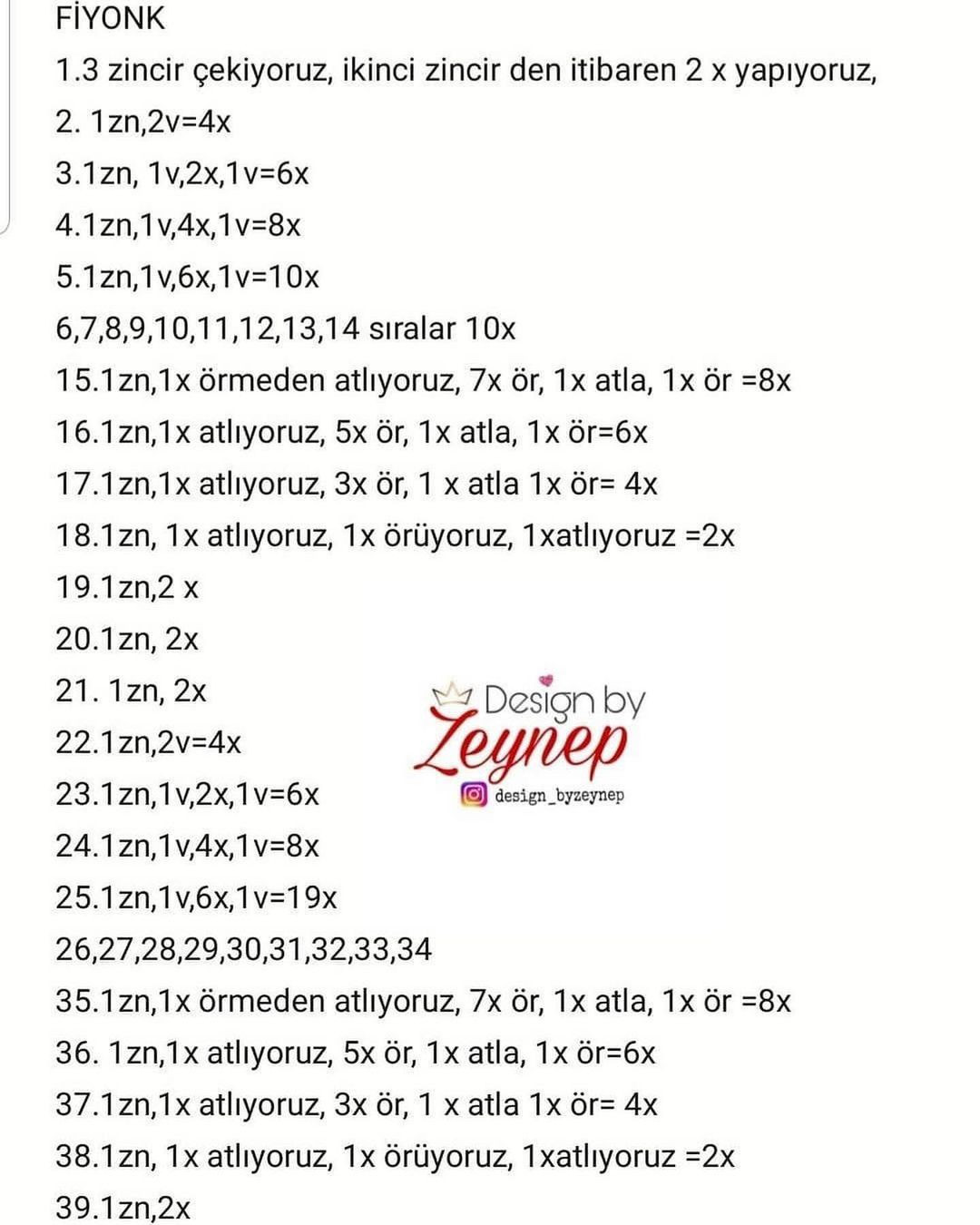 FİYONK

1.3 zincir çekiyoruz, ikinci zincir den itibaren 2 x yapıyoruz,

2. 1zn,2v=4x

3.1zn, 1v,2x,1v=6x

4.1zn,1v,4x,1v=8x

5.1zn,1v,6x,1v=10x

6,7,8,9,10,11,12,13,14 sıralar 10x

15.1zn,1x örmeden atlıyoruz, 7x ör, 1x atla, 1x ör =8x

16.1zn,1x atlıyoruz, 5x ör, 1x atla, 1x ör=6x

17.1zn,1x atlıyoruz, 3x ör, 1 x atla 1x ör= 4x

18.1zn, 1x atlıyoruz, 1x örüyoruz, 1xatlıyoruz =2x

19.1zn,2 x

20.1zn, 2x

21. 1zn, 2x

22.1zn,2v=4x

23.1zn,1v,2x,1v=6x

24.1zn,1v,4x,1v=8x

25.1zn,1v,6x,1v=19x

26,27,28,29,30,31,32,33,34

35.1zn,1x örmeden atlıyoruz, 7x ör, 1x atla, 1x ör =8x

36. 1zn,1x atlıyoruz, 5x ör, 1x atla, 1x ör=6x

37.1zn,1x atlıyoruz, 3x ör, 1 x atla 1x ör= 4x

38.1zn, 1x atlıyoruz, 1x örüyoruz, 1xatlıyoruz =2x

39.1zn,2x

Design by Zeynep
design_byzeynep